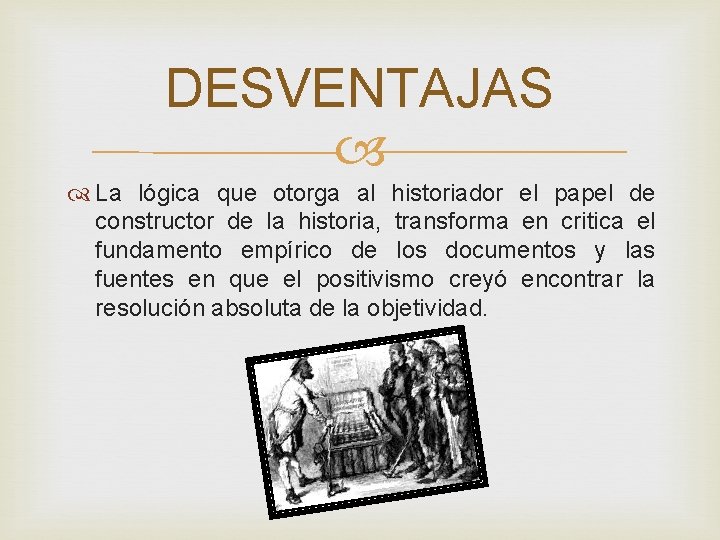 DESVENTAJAS

La lógica que otorga al historiador el papel de constructor de la historia, transforma en critica el fundamento empírico de los documentos y las fuentes en que el positivismo creyó encontrar la resolución absoluta de la objetividad.